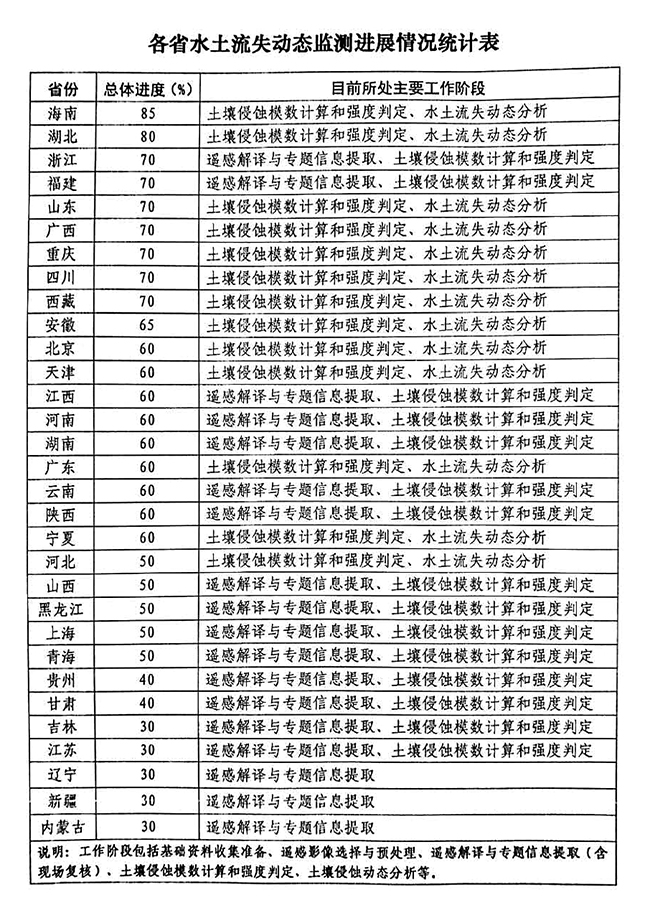 各省水土流失动态监测进展情况统计表

| 省份 | 总体进度（%） | 目前所处主要工作阶段 |
|---|---|---|
| 海南 | 85 | 土壤侵蚀模数计算和强度判定、水土流失动态分析 |
| 湖北 | 80 | 土壤侵蚀模数计算和强度判定、水土流失动态分析 |
| 浙江 | 70 | 遥感解译与专题信息提取、土壤侵蚀模数计算和强度判定 |
| 福建 | 70 | 遥感解译与专题信息提取、土壤侵蚀模数计算和强度判定 |
| 山东 | 70 | 土壤侵蚀模数计算和强度判定、水土流失动态分析 |
| 广西 | 70 | 土壤侵蚀模数计算和强度判定、水土流失动态分析 |
| 重庆 | 70 | 土壤侵蚀模数计算和强度判定、水土流失动态分析 |
| 四川 | 70 | 土壤侵蚀模数计算和强度判定、水土流失动态分析 |
| 西藏 | 70 | 土壤侵蚀模数计算和强度判定、水土流失动态分析 |
| 安徽 | 65 | 土壤侵蚀模数计算和强度判定、水土流失动态分析 |
| 北京 | 60 | 土壤侵蚀模数计算和强度判定、水土流失动态分析 |
| 天津 | 60 | 土壤侵蚀模数计算和强度判定、水土流失动态分析 |
| 江西 | 60 | 遥感解译与专题信息提取、土壤侵蚀模数计算和强度判定 |
| 河南 | 60 | 遥感解译与专题信息提取、土壤侵蚀模数计算和强度判定 |
| 湖南 | 60 | 遥感解译与专题信息提取、土壤侵蚀模数计算和强度判定 |
| 广东 | 60 | 土壤侵蚀模数计算和强度判定、水土流失动态分析 |
| 云南 | 60 | 遥感解译与专题信息提取、土壤侵蚀模数计算和强度判定 |
| 陕西 | 60 | 遥感解译与专题信息提取、土壤侵蚀模数计算和强度判定 |
| 宁夏 | 60 | 土壤侵蚀模数计算和强度判定、水土流失动态分析 |
| 河北 | 50 | 土壤侵蚀模数计算和强度判定、水土流失动态分析 |
| 山西 | 50 | 遥感解译与专题信息提取、土壤侵蚀模数计算和强度判定 |
| 黑龙江 | 50 | 遥感解译与专题信息提取、土壤侵蚀模数计算和强度判定 |
| 上海 | 50 | 遥感解译与专题信息提取、土壤侵蚀模数计算和强度判定 |
| 青海 | 50 | 遥感解译与专题信息提取、土壤侵蚀模数计算和强度判定 |
| 贵州 | 40 | 遥感解译与专题信息提取、土壤侵蚀模数计算和强度判定 |
| 甘肃 | 40 | 遥感解译与专题信息提取、土壤侵蚀模数计算和强度判定 |
| 吉林 | 30 | 遥感解译与专题信息提取、土壤侵蚀模数计算和强度判定 |
| 江苏 | 30 | 遥感解译与专题信息提取、土壤侵蚀模数计算和强度判定 |
| 辽宁 | 30 | 遥感解译与专题信息提取 |
| 新疆 | 30 | 遥感解译与专题信息提取 |
| 内蒙古 | 30 | 遥感解译与专题信息提取 |

说明：工作阶段包括基础资料收集准备、遥感影像选择与预处理、遥感解译与专题信息提取（含现场复核）、土壤侵蚀模数计算和强度判定、土壤侵蚀动态分析等。